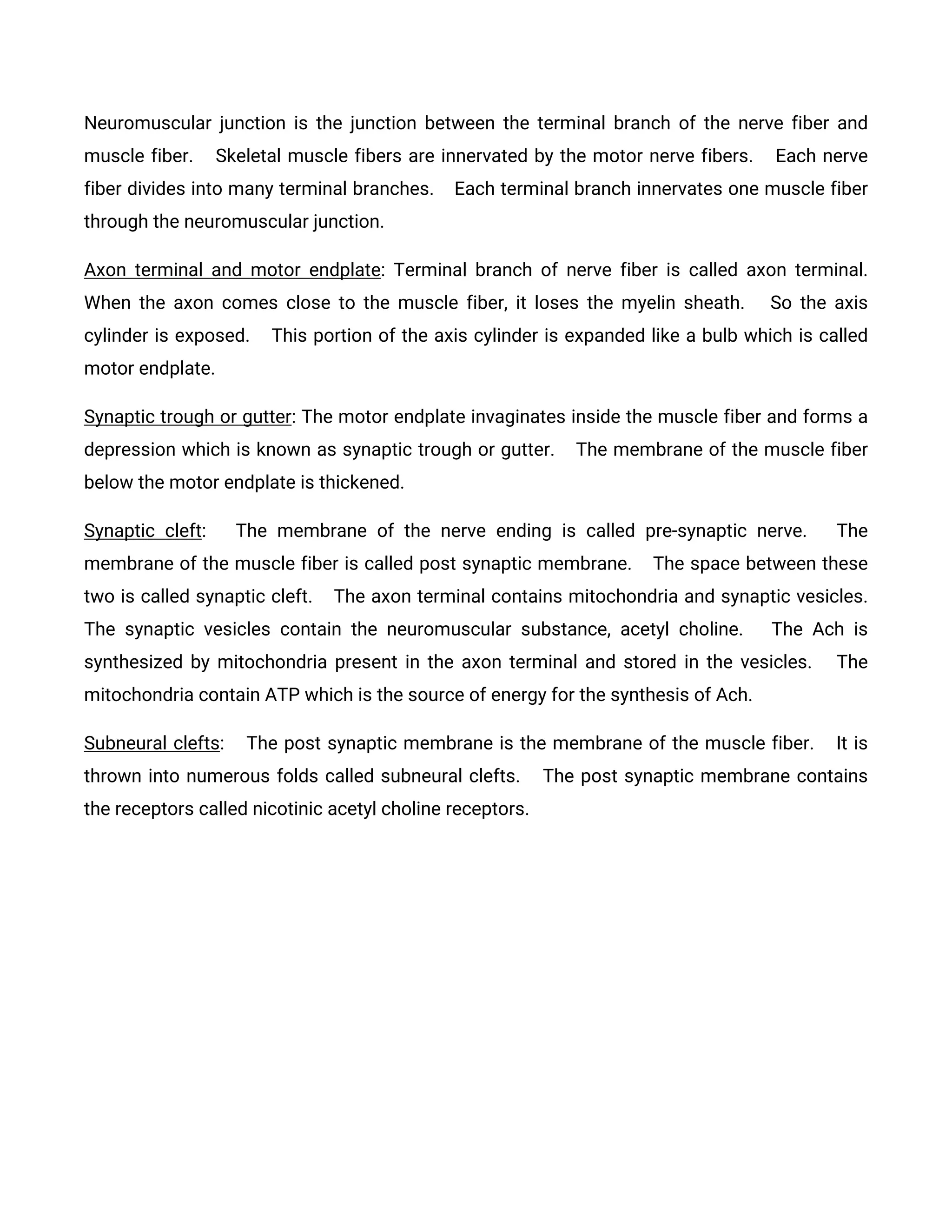 Neuromuscular junction is the junction between the terminal branch of the nerve fiber and muscle fiber. Skeletal muscle fibers are innervated by the motor nerve fibers. Each nerve fiber divides into many terminal branches. Each terminal branch innervates one muscle fiber through the neuromuscular junction.

Axon terminal and motor endplate: Terminal branch of nerve fiber is called axon terminal. When the axon comes close to the muscle fiber, it loses the myelin sheath. So the axis cylinder is exposed. This portion of the axis cylinder is expanded like a bulb which is called motor endplate.

Synaptic trough or gutter: The motor endplate invaginates inside the muscle fiber and forms a depression which is known as synaptic trough or gutter. The membrane of the muscle fiber below the motor endplate is thickened.

Synaptic cleft: The membrane of the nerve ending is called pre-synaptic nerve. The membrane of the muscle fiber is called post synaptic membrane. The space between these two is called synaptic cleft. The axon terminal contains mitochondria and synaptic vesicles. The synaptic vesicles contain the neuromuscular substance, acetyl choline. The Ach is synthesized by mitochondria present in the axon terminal and stored in the vesicles. The mitochondria contain ATP which is the source of energy for the synthesis of Ach.

Subneural clefts: The post synaptic membrane is the membrane of the muscle fiber. It is thrown into numerous folds called subneural clefts. The post synaptic membrane contains the receptors called nicotinic acetyl choline receptors.